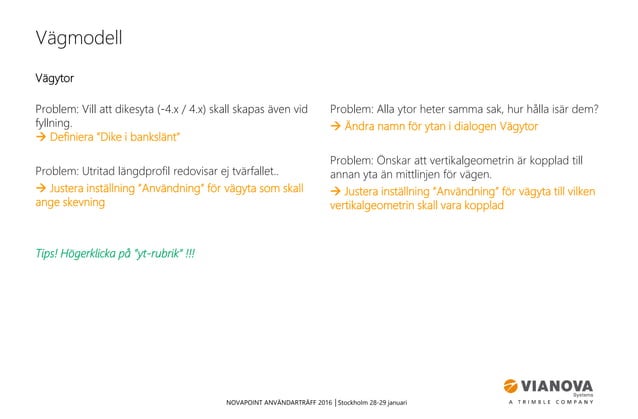 Vägmodell

Vägytor

Problem: Vill att dikesyta (-4.x / 4.x) skall skapas även vid fyllning.
→ Definiera "Dike i bankslänt"

Problem: Utritad längdprofil redovisar ej tvärfallet..
→ Justera inställning "Användning" för vägyta som skall ange skevning

Tips! Högerklicka på "yt-rubrik" !!!

Problem: Alla ytor heter samma sak, hur hålla isär dem?
→ Ändra namn för ytan i dialogen Vägytor

Problem: Önskar att vertikalgeometrin är kopplad till annan yta än mittlinjen för vägen.
→ Justera inställning "Användning" för vägyta till vilken vertikalgeometrin skall vara kopplad

NOVAPOINT ANVÄNDARTRÄFF 2016 | Stockholm 28-29 januari

VIANOVA Systems
A TRIMBLE COMPANY